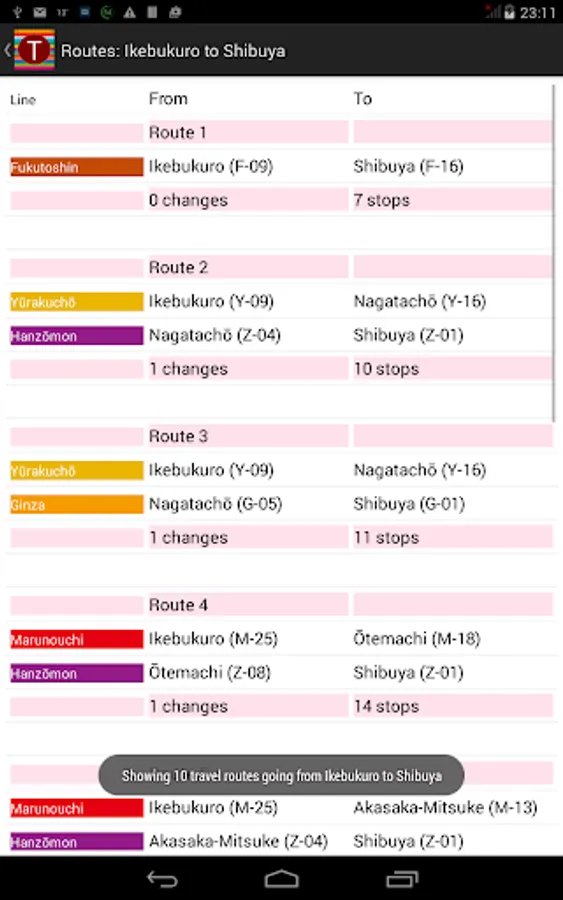 23:11

T Routes: Ikebukuro to Shibuya

| Line | From | To |
|---|---|---|
| | Route 1 | |
| Fukutoshin | Ikebukuro (F-09) | Shibuya (F-16) |
| | 0 changes | 7 stops |
| | Route 2 | |
| Yūrakuchō | Ikebukuro (Y-09) | Nagatachō (Y-16) |
| Hanzōmon | Nagatachō (Z-04) | Shibuya (Z-01) |
| | 1 changes | 10 stops |
| | Route 3 | |
| Yūrakuchō | Ikebukuro (Y-09) | Nagatachō (Y-16) |
| Ginza | Nagatachō (G-05) | Shibuya (G-01) |
| | 1 changes | 11 stops |
| | Route 4 | |
| Marunouchi | Ikebukuro (M-25) | Ōtemachi (M-18) |
| Hanzōmon | Ōtemachi (Z-08) | Shibuya (Z-01) |
| | 1 changes | 14 stops |
| Marunouchi | Ikebukuro (M-25) | Akasaka-Mitsuke (M-13) |
| Hanzōmon | Akasaka-Mitsuke (Z-04) | Shibuya (Z-01) |

Showing 10 travel routes going from Ikebukuro to Shibuya